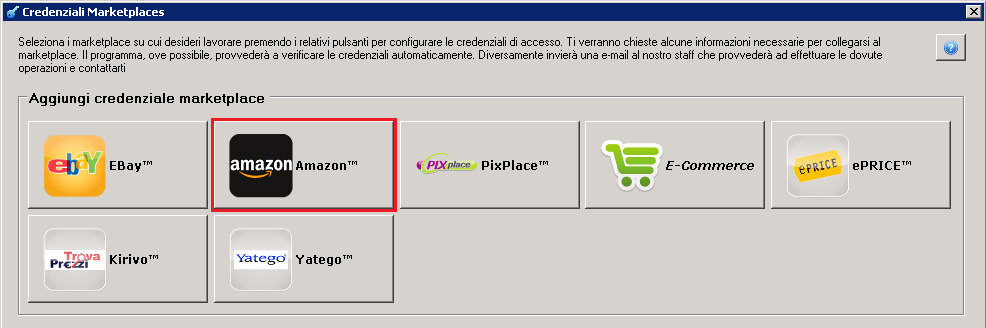 Credenziali Marketplaces

Seleziona i marketplace su cui desideri lavorare premendo i relativi pulsanti per configurare le credenziali di accesso. Ti verranno chieste alcune informazioni necessarie per collegarsi al marketplace. Il programma, ove possibile, provvederà a verificare le credenziali automaticamente. Diversamente invierà una e-mail al nostro staff che provvederà ad effettuare le dovute operazioni e contattarti

Aggiungi credenziale marketplace

ebY EBay™

amazon Amazon™

PIXplace PixPlace™

E-Commerce

ePRICE ePRICE™

Trova Prezzi Kirivo™

Yatego Yatego™